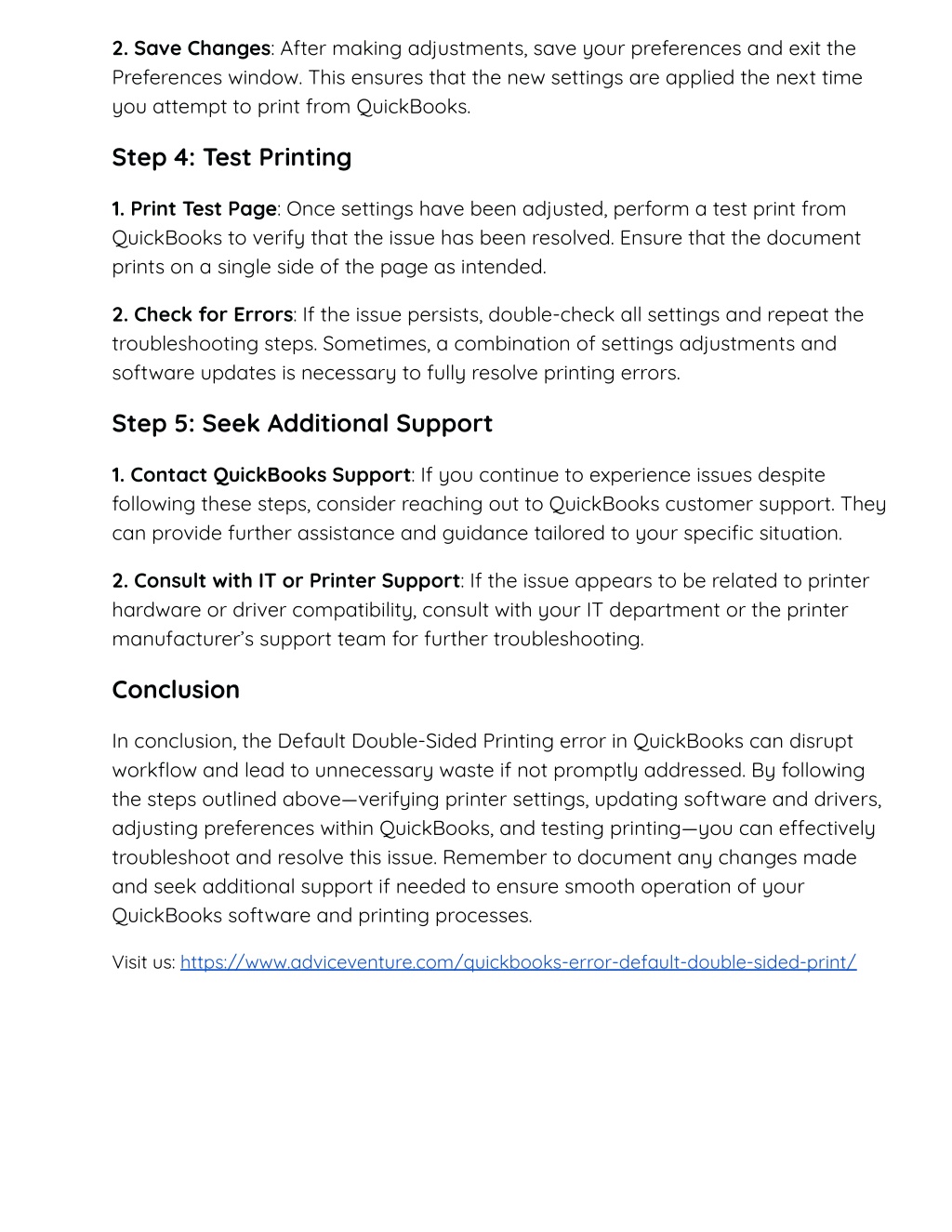 2. Save Changes: After making adjustments, save your preferences and exit the Preferences window. This ensures that the new settings are applied the next time you attempt to print from QuickBooks.

Step 4: Test Printing

1. Print Test Page: Once settings have been adjusted, perform a test print from QuickBooks to verify that the issue has been resolved. Ensure that the document prints on a single side of the page as intended.

2. Check for Errors: If the issue persists, double-check all settings and repeat the troubleshooting steps. Sometimes, a combination of settings adjustments and software updates is necessary to fully resolve printing errors.

Step 5: Seek Additional Support

1. Contact QuickBooks Support: If you continue to experience issues despite following these steps, consider reaching out to QuickBooks customer support. They can provide further assistance and guidance tailored to your specific situation.

2. Consult with IT or Printer Support: If the issue appears to be related to printer hardware or driver compatibility, consult with your IT department or the printer manufacturer's support team for further troubleshooting.

Conclusion

In conclusion, the Default Double-Sided Printing error in QuickBooks can disrupt workflow and lead to unnecessary waste if not promptly addressed. By following the steps outlined above—verifying printer settings, updating software and drivers, adjusting preferences within QuickBooks, and testing printing—you can effectively troubleshoot and resolve this issue. Remember to document any changes made and seek additional support if needed to ensure smooth operation of your QuickBooks software and printing processes.

Visit us: https://www.adviceventure.com/quickbooks-error-default-double-sided-print/